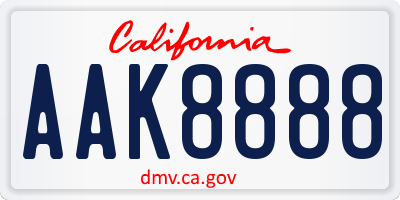 California

AAK8888

dmv.ca.gov